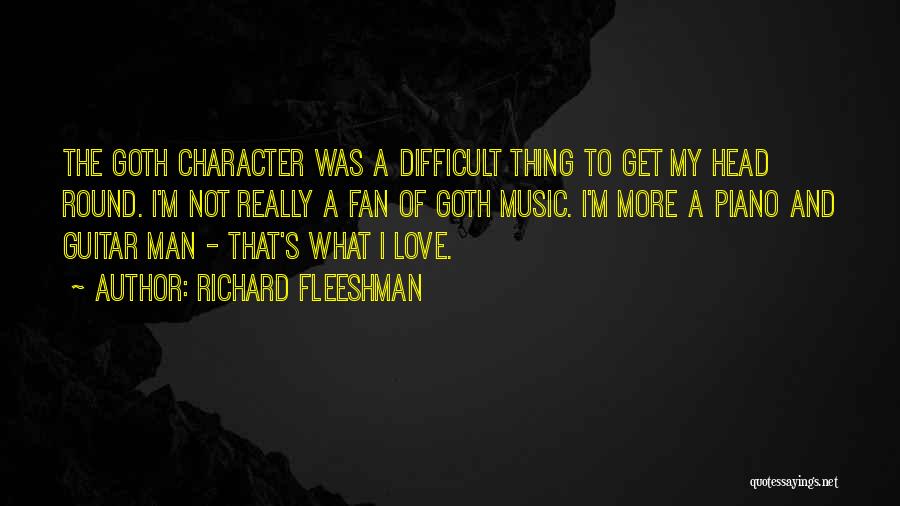 THE GOTH CHARACTER WAS A DIFFICULT THING TO GET MY HEAD ROUND. I'M NOT REALLY A FAN OF GOTH MUSIC. I'M MORE A PIANO AND GUITAR MAN - THAT'S WHAT I LOVE.

~ AUTHOR: RICHARD FLEESHMAN

quotessayings.net